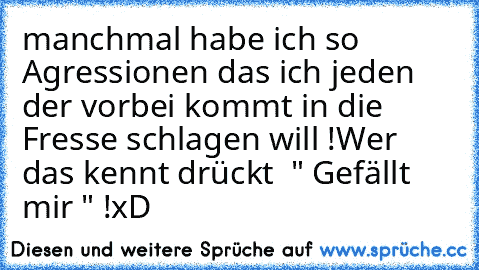 manchmal habe ich so Agressionen das ich jeden der vorbei kommt in die Fresse schlagen will !Wer das kennt drückt " Gefällt mir " !xD

Diesen und weitere Sprüche auf www.sprüche.cc